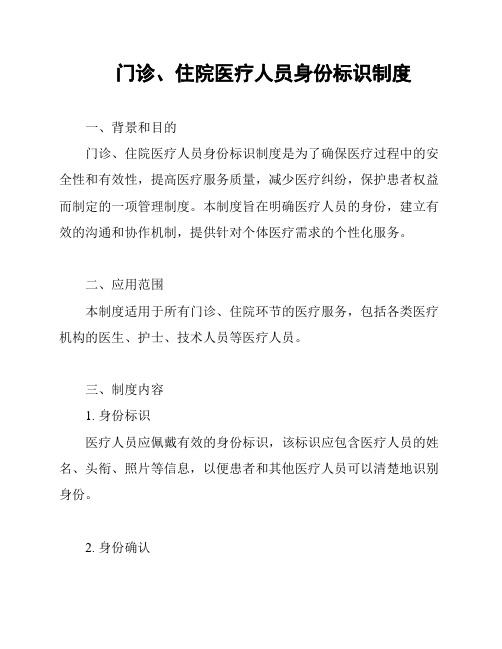 门诊、住院医疗人员身份标识制度

一、背景和目的

门诊、住院医疗人员身份标识制度是为了确保医疗过程中的安全性和有效性，提高医疗服务质量，减少医疗纠纷，保护患者权益而制定的一项管理制度。本制度旨在明确医疗人员的身份，建立有效的沟通和协作机制，提供针对个体医疗需求的个性化服务。

二、应用范围

本制度适用于所有门诊、住院环节的医疗服务，包括各类医疗机构的医生、护士、技术人员等医疗人员。

三、制度内容

1. 身份标识

医疗人员应佩戴有效的身份标识，该标识应包含医疗人员的姓名、头衔、照片等信息，以便患者和其他医疗人员可以清楚地识别身份。

2. 身份确认